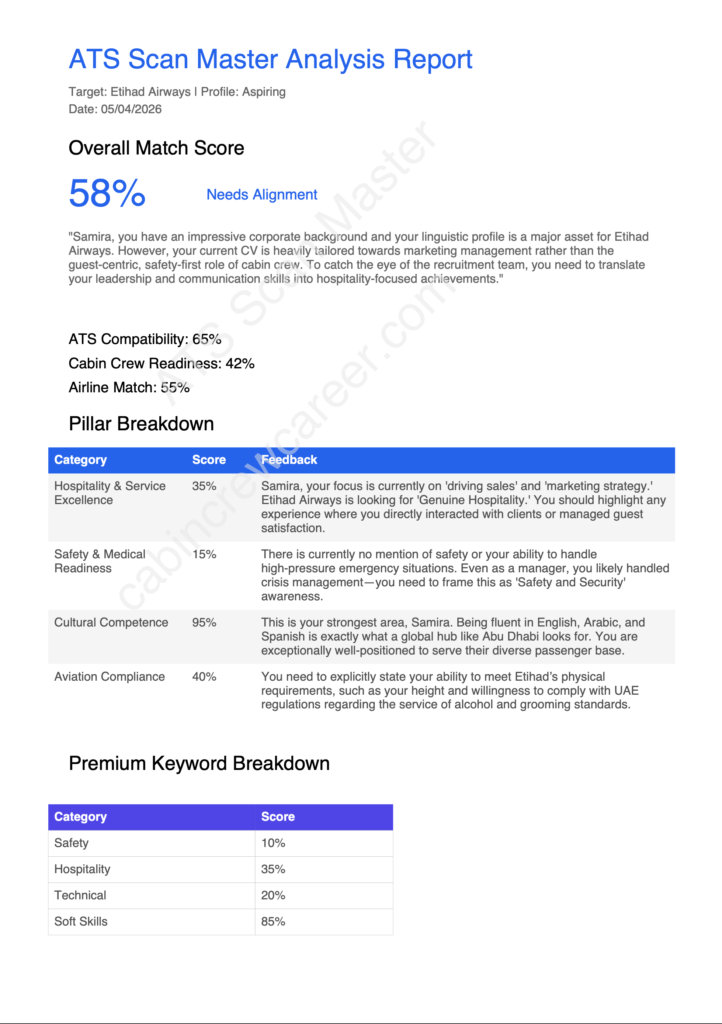 ATS Scan Master Analysis Report

Target: Etihad Airways | Profile: Aspiring
Date: 05/04/2026

Overall Match Score

58%

Needs Alignment

"Samira, you have an impressive corporate background and your linguistic profile is a major asset for Etihad Airways. However, your current CV is heavily tailored towards marketing management rather than the guest-centric, safety-first role of cabin crew. To catch the eye of the recruitment team, you need to translate your leadership and communication skills into hospitality-focused achievements."

ATS Compatibility: 65%
Cabin Crew Readiness: 42%
Airline Match: 55%

Pillar Breakdown

| Category | Score | Feedback |
|---|---|---|
| Hospitality & Service Excellence | 35% | Samira, your focus is currently on 'driving sales' and 'marketing strategy.' Etihad Airways is looking for 'Genuine Hospitality.' You should highlight any experience where you directly interacted with clients or managed guest satisfaction. |
| Safety & Medical Readiness | 15% | There is currently no mention of safety or your ability to handle high-pressure emergency situations. Even as a manager, you likely handled crisis management—you need to frame this as 'Safety and Security' awareness. |
| Cultural Competence | 95% | This is your strongest area, Samira. Being fluent in English, Arabic, and Spanish is exactly what a global hub like Abu Dhabi looks for. You are exceptionally well-positioned to serve their diverse passenger base. |
| Aviation Compliance | 40% | You need to explicitly state your ability to meet Etihad's physical requirements, such as your height and willingness to comply with UAE regulations regarding the service of alcohol and grooming standards. |

Premium Keyword Breakdown

| Category | Score |
|---|---|
| Safety | 10% |
| Hospitality | 35% |
| Technical | 20% |
| Soft Skills | 85% |

ATS Scan Master
cabincrewcareer.com